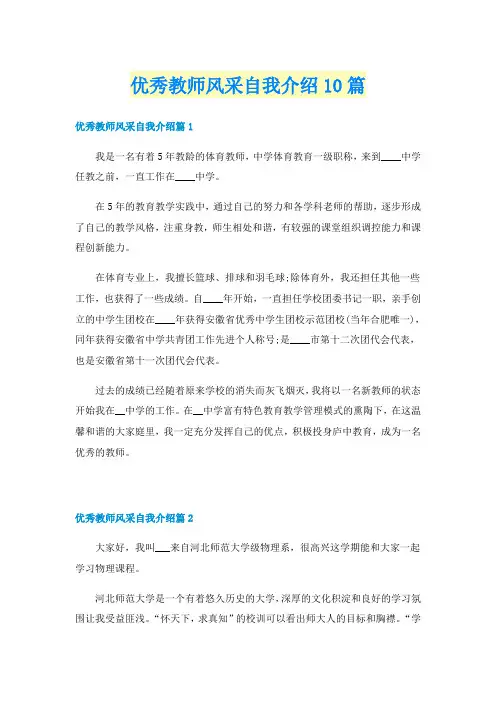 优秀教师风采自我介绍10篇

优秀教师风采自我介绍篇1

我是一名有着5年教龄的体育教师，中学体育教育一级职称，来到____中学任教之前，一直工作在____中学。

在5年的教育教学实践中，通过自己的努力和各学科老师的帮助，逐步形成了自己的教学风格，注重身教，师生相处和谐，有较强的课堂组织调控能力和课程创新能力。

在体育专业上，我擅长篮球、排球和羽毛球;除体育外，我还担任其他一些工作，也获得了一些成绩。自____年开始，一直担任学校团委书记一职，亲手创立的中学生团校在____年获得安徽省优秀中学生团校示范团校(当年合肥唯一)，同年获得安徽省中学共青团工作先进个人称号;是____市第十二次团代会代表，也是安徽省第十一次团代会代表。

过去的成绩已经随着原来学校的消失而灰飞烟灭，我将以一名新教师的状态开始我在__中学的工作。在__中学富有特色教育教学管理模式的熏陶下，在这温馨和谐的大家庭里，我一定充分发挥自己的优点，积极投身庐中教育，成为一名优秀的教师。

优秀教师风采自我介绍篇2

大家好，我叫___来自河北师范大学级物理系，很高兴这学期能和大家一起学习物理课程。

河北师范大学是一个有着悠久历史的大学，深厚的文化积淀和良好的学习氛围让我受益匪浅。“怀天下，求真知”的校训可以看出师大人的目标和胸襟。“学